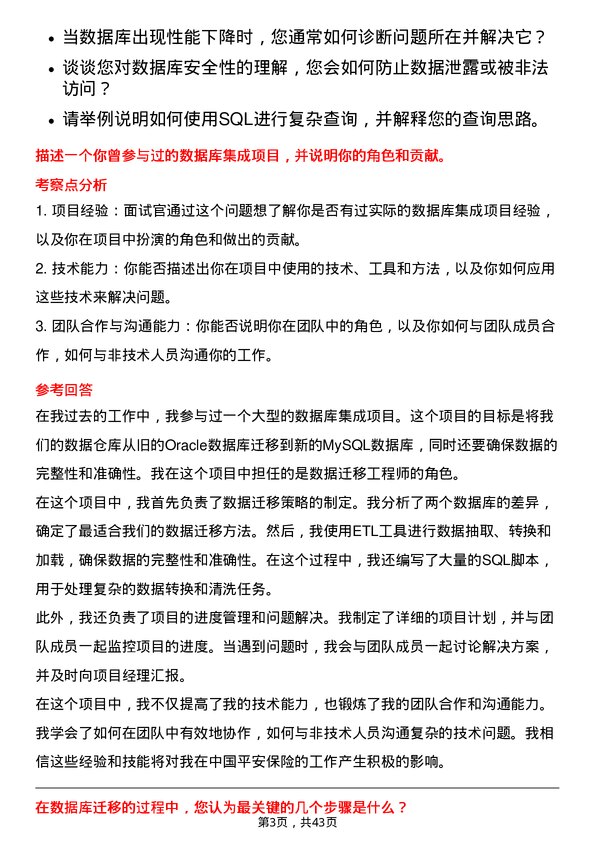 • 当数据库出现性能下降时，您通常如何诊断问题所在并解决它？
• 谈谈您对数据库安全性的理解，您会如何防止数据泄露或被非法访问？
• 请举例说明如何使用SQL进行复杂查询，并解释您的查询思路。

描述一个你曾参与过的数据库集成项目，并说明你的角色和贡献。

考察点分析

1. 项目经验：面试官通过这个问题想了解你是否有过实际的数据库集成项目经验，以及你在项目中扮演的角色和做出的贡献。

2. 技术能力：你能否描述出你在项目中使用的技术、工具和方法，以及你如何应用这些技术来解决问题。

3. 团队合作与沟通能力：你能否说明你在团队中的角色，以及你如何与团队成员合作，如何与非技术人员沟通你的工作。

参考回答

在我过去的工作中，我参与过一个大型的数据库集成项目。这个项目的目标是将我们的数据仓库从旧的Oracle数据库迁移到新的MySQL数据库，同时还要确保数据的完整性和准确性。我在这个项目中担任的是数据迁移工程师的角色。

在这个项目中，我首先负责了数据迁移策略的制定。我分析了两个数据库的差异，确定了最适合我们的数据迁移方法。然后，我使用ETL工具进行数据抽取、转换和加载，确保数据的完整性和准确性。在这个过程中，我还编写了大量的SQL脚本，用于处理复杂的数据转换和清洗任务。

此外，我还负责了项目的进度管理和问题解决。我制定了详细的项目计划，并与团队成员一起监控项目的进度。当遇到问题时，我会与团队成员一起讨论解决方案，并及时向项目经理汇报。

在这个项目中，我不仅提高了我的技术能力，也锻炼了我的团队合作和沟通能力。我学会了如何在团队中有效地协作，如何与非技术人员沟通复杂的技术问题。我相信这些经验和技能将对我在中国平安保险的工作产生积极的影响。

在数据库迁移的过程中，您认为最关键的几个步骤是什么？

第3页，共43页